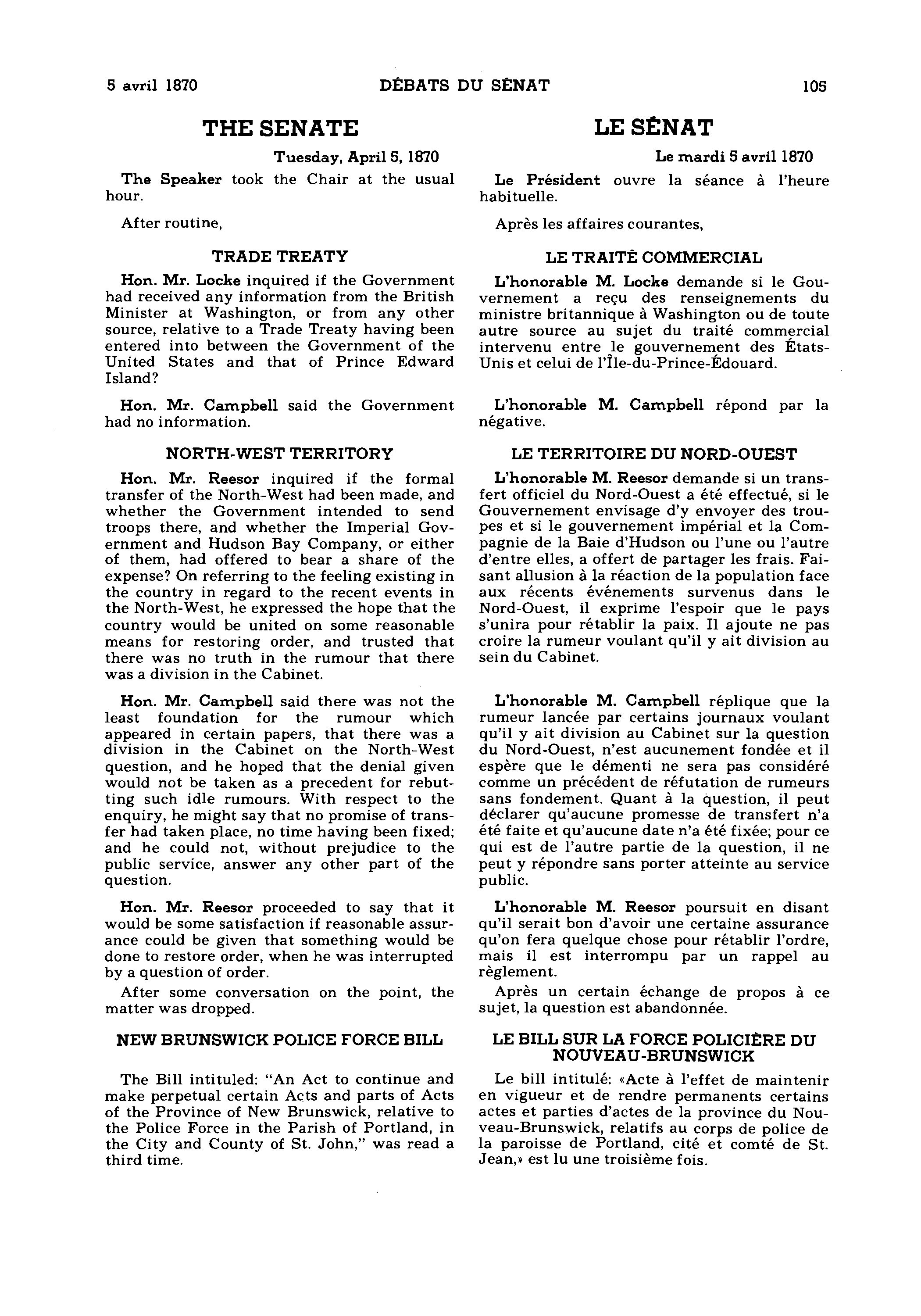 5 avril 1870 DÉBATS DU SÉNAT 105

THE SENATE

Tuesday, April 5, 1870

The Speaker took the Chair at the usual hour.

After routine,

TRADE TREATY

Hon. Mr. Locke inquired if the Government had received any information from the British Minister at Washington, or from any other source, relative to a Trade Treaty having been entered into between the Government of the United States and that of Prince Edward Island?

Hon. Mr. Campbell said the Government had no information.

NORTH-WEST TERRITORY

Hon. Mr. Reesor inquired if the formal transfer of the North-West had been made, and whether the Government intended to send troops there, and whether the Imperial Government and Hudson Bay Company, or either of them, had offered to bear a share of the expense? On referring to the feeling existing in the country in regard to the recent events in the North-West, he expressed the hope that the country would be united on some reasonable means for restoring order, and trusted that there was no truth in the rumour that there was a division in the Cabinet.

Hon. Mr. Campbell said there was not the least foundation for the rumour which appeared in certain papers, that there was a division in the Cabinet on the North-West question, and he hoped that the denial given would not be taken as a precedent for rebutting such idle rumours. With respect to the enquiry, he might say that no promise of transfer had taken place, no time having been fixed; and he could not, without prejudice to the public service, answer any other part of the question.

Hon. Mr. Reesor proceeded to say that it would be some satisfaction if reasonable assurance could be given that something would be done to restore order, when he was interrupted by a question of order.

After some conversation on the point, the matter was dropped.

NEW BRUNSWICK POLICE FORCE BILL

The Bill intituled: "An Act to continue and make perpetual certain Acts and parts of Acts of the Province of New Brunswick, relative to the Police Force in the Parish of Portland, in the City and County of St. John," was read a third time.

LE SÉNAT

Le mardi 5 avril 1870

Le Président ouvre la séance à l'heure habituelle.

Après les affaires courantes,

LE TRAITÉ COMMERCIAL

L'honorable M. Locke demande si le Gouvernement a reçu des renseignements du ministre britannique à Washington ou de toute autre source au sujet du traité commercial intervenu entre le gouvernement des États-Unis et celui de l'Île-du-Prince-Édouard.

L'honorable M. Campbell répond par la négative.

LE TERRITOIRE DU NORD-OUEST

L'honorable M. Reesor demande si un transfert officiel du Nord-Ouest a été effectué, si le Gouvernement envisage d'y envoyer des troupes et si le gouvernement impérial et la Compagnie de la Baie d'Hudson ou l'une ou l'autre d'entre elles, a offert de partager les frais. Faisant allusion à la réaction de la population face aux récents événements survenus dans le Nord-Ouest, il exprime l'espoir que le pays s'unira pour rétablir la paix. Il ajoute ne pas croire la rumeur voulant qu'il y ait division au sein du Cabinet.

L'honorable M. Campbell réplique que la rumeur lancée par certains journaux voulant qu'il y ait division au Cabinet sur la question du Nord-Ouest, n'est aucunement fondée et il espère que le démenti ne sera pas considéré comme un précédent de réfutation de rumeurs sans fondement. Quant à la question, il peut déclarer qu'aucune promesse de transfert n'a été faite et qu'aucune date n'a été fixée; pour ce qui est de l'autre partie de la question, il ne peut y répondre sans porter atteinte au service public.

L'honorable M. Reesor poursuit en disant qu'il serait bon d'avoir une certaine assurance qu'on fera quelque chose pour rétablir l'ordre, mais il est interrompu par un rappel au règlement.

Après un certain échange de propos à ce sujet, la question est abandonnée.

LE BILL SUR LA FORCE POLICIÈRE DU NOUVEAU-BRUNSWICK

Le bill intitulé: «Acte à l'effet de maintenir en vigueur et de rendre permanents certains actes et parties d'actes de la province du Nouveau-Brunswick, relatifs au corps de police de la paroisse de Portland, cité et comté de St. Jean,» est lu une troisième fois.